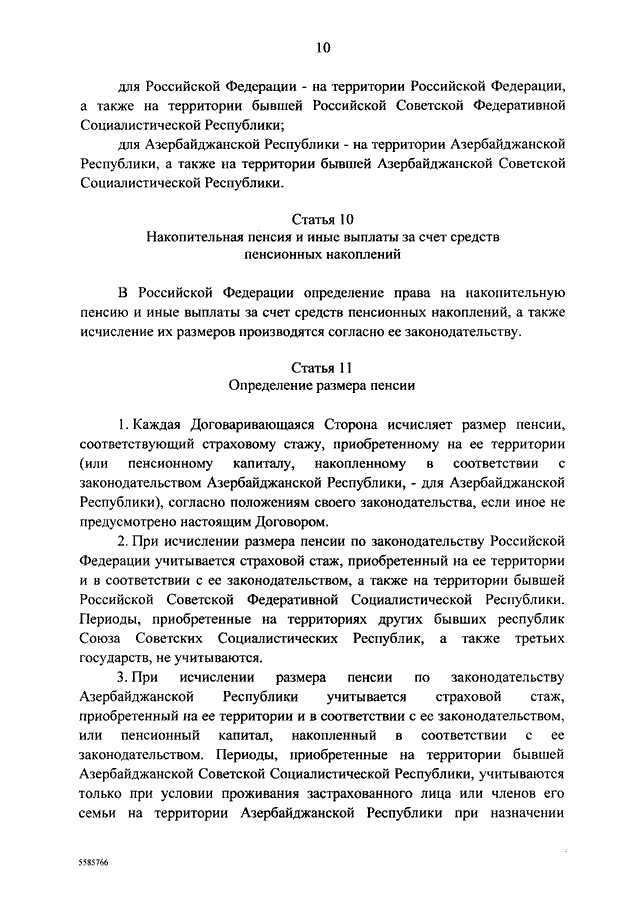 10

для Российской Федерации - на территории Российской Федерации, а также на территории бывшей Российской Советской Федеративной Социалистической Республики;

для Азербайджанской Республики - на территории Азербайджанской Республики, а также на территории бывшей Азербайджанской Советской Социалистической Республики.

Статья 10
Накопительная пенсия и иные выплаты за счет средств пенсионных накоплений

В Российской Федерации определение права на накопительную пенсию и иные выплаты за счет средств пенсионных накоплений, а также исчисление их размеров производятся согласно ее законодательству.

Статья 11
Определение размера пенсии

1. Каждая Договаривающаяся Сторона исчисляет размер пенсии, соответствующий страховому стажу, приобретенному на ее территории (или пенсионному капиталу, накопленному в соответствии с законодательством Азербайджанской Республики, - для Азербайджанской Республики), согласно положениям своего законодательства, если иное не предусмотрено настоящим Договором.

2. При исчислении размера пенсии по законодательству Российской Федерации учитывается страховой стаж, приобретенный на ее территории и в соответствии с ее законодательством, а также на территории бывшей Российской Советской Федеративной Социалистической Республики. Периоды, приобретенные на территориях других бывших республик Союза Советских Социалистических Республик, а также третьих государств, не учитываются.

3. При исчислении размера пенсии по законодательству Азербайджанской Республики учитывается страховой стаж, приобретенный на ее территории и в соответствии с ее законодательством, или пенсионный капитал, накопленный в соответствии с ее законодательством. Периоды, приобретенные на территории бывшей Азербайджанской Советской Социалистической Республики, учитываются только при условии проживания застрахованного лица или членов его семьи на территории Азербайджанской Республики при назначении

5585766